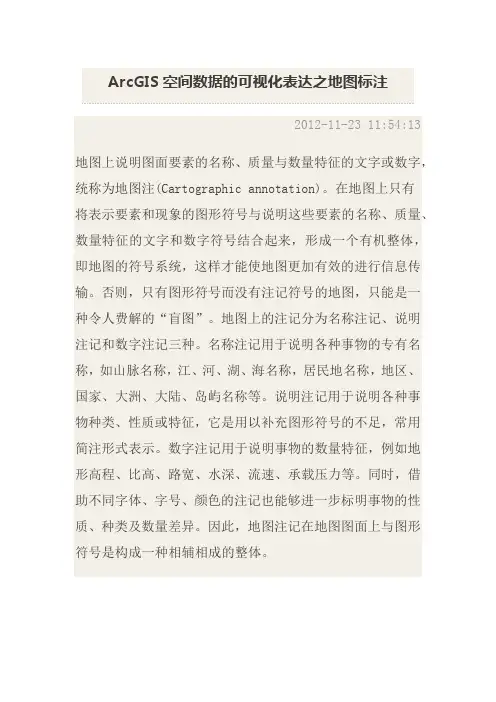 ArcGIS 空间数据的可视化表达之地图标注

2012-11-23 11:54:13

地图上说明图面要素的名称、质量与数量特征的文字或数字，统称为地图注(Cartographic annotation)。在地图上只有将表示要素和现象的图形符号与说明这些要素的名称、质量、数量特征的文字和数字符号结合起来，形成一个有机整体，即地图的符号系统，这样才能使地图更加有效的进行信息传输。否则，只有图形符号而没有注记符号的地图，只能是一种令人费解的“盲图”。地图上的注记分为名称注记、说明注记和数字注记三种。名称注记用于说明各种事物的专有名称，如山脉名称，江、河、湖、海名称，居民地名称，地区、国家、大洲、大陆、岛屿名称等。说明注记用于说明各种事物种类、性质或特征，它是用以补充图形符号的不足，常用简注形式表示。数字注记用于说明事物的数量特征，例如地形高程、比高、路宽、水深、流速、承载压力等。同时，借助不同字体、字号、颜色的注记也能够进一步标明事物的性质、种类及数量差异。因此，地图注记在地图图面上与图形符号是构成一种相辅相成的整体。